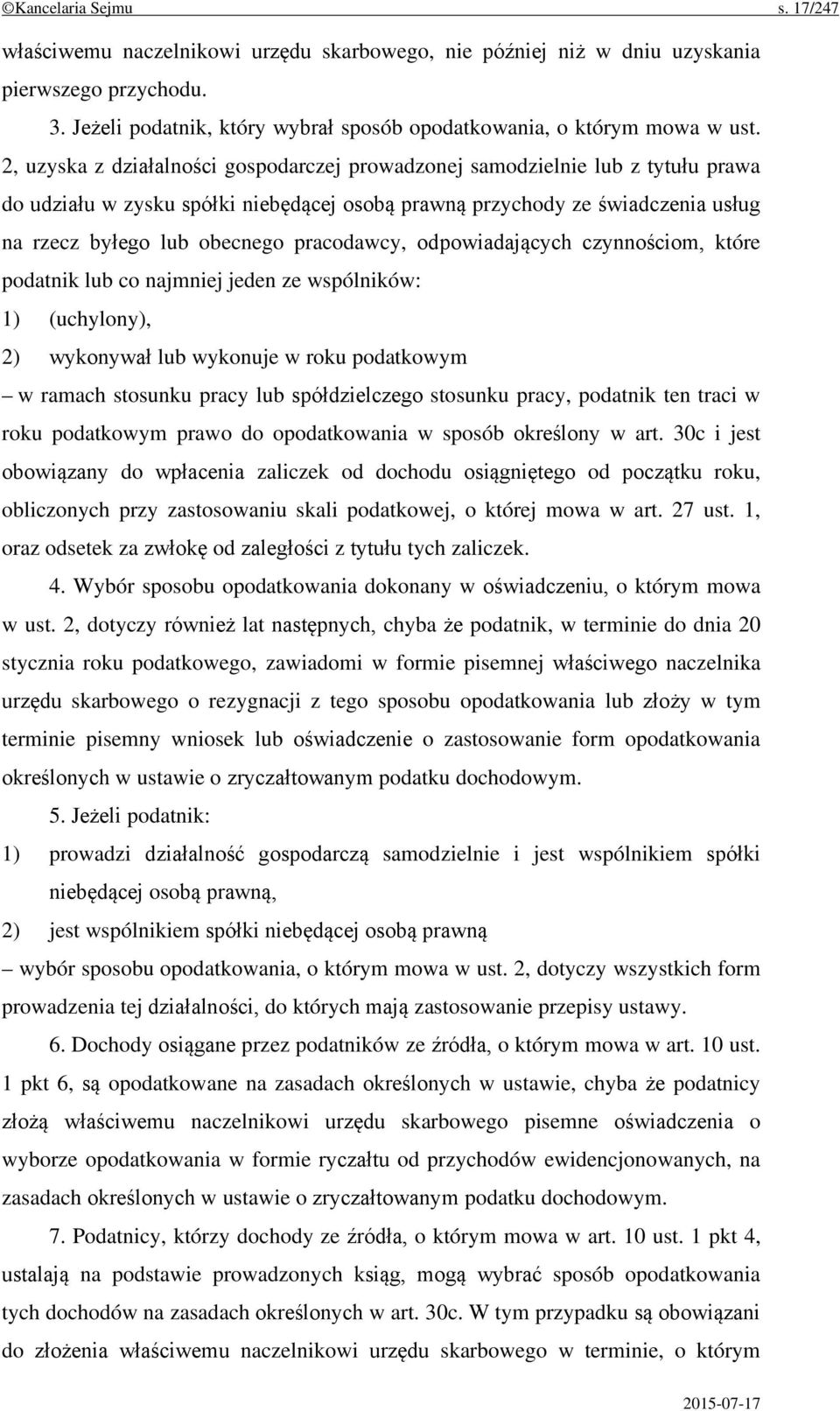 ©Kancelaria Sejmu s. 17/247

właściwemu naczelnikowi urzędu skarbowego, nie później niż w dniu uzyskania pierwszego przychodu.

3. Jeżeli podatnik, który wybrał sposób opodatkowania, o którym mowa w ust. 2, uzyska z działalności gospodarczej prowadzonej samodzielnie lub z tytułu prawa do udziału w zysku spółki niebędącej osobą prawną przychody ze świadczenia usług na rzecz byłego lub obecnego pracodawcy, odpowiadających czynnościom, które podatnik lub co najmniej jeden ze wspólników:

1) (uchylony),

2) wykonywał lub wykonuje w roku podatkowym

– w ramach stosunku pracy lub spółdzielczego stosunku pracy, podatnik ten traci w roku podatkowym prawo do opodatkowania w sposób określony w art. 30c i jest obowiązany do wpłacenia zaliczek od dochodu osiągniętego od początku roku, obliczonych przy zastosowaniu skali podatkowej, o której mowa w art. 27 ust. 1, oraz odsetek za zwłokę od zaległości z tytułu tych zaliczek.

4. Wybór sposobu opodatkowania dokonany w oświadczeniu, o którym mowa w ust. 2, dotyczy również lat następnych, chyba że podatnik, w terminie do dnia 20 stycznia roku podatkowego, zawiadomi w formie pisemnej właściwego naczelnika urzędu skarbowego o rezygnacji z tego sposobu opodatkowania lub złoży w tym terminie pisemny wniosek lub oświadczenie o zastosowanie form opodatkowania określonych w ustawie o zryczałtowanym podatku dochodowym.

5. Jeżeli podatnik:

1) prowadzi działalność gospodarczą samodzielnie i jest wspólnikiem spółki niebędącej osobą prawną,

2) jest wspólnikiem spółki niebędącej osobą prawną

– wybór sposobu opodatkowania, o którym mowa w ust. 2, dotyczy wszystkich form prowadzenia tej działalności, do których mają zastosowanie przepisy ustawy.

6. Dochody osiągane przez podatników ze źródła, o którym mowa w art. 10 ust. 1 pkt 6, są opodatkowane na zasadach określonych w ustawie, chyba że podatnicy złożą właściwemu naczelnikowi urzędu skarbowego pisemne oświadczenia o wyborze opodatkowania w formie ryczałtu od przychodów ewidencjonowanych, na zasadach określonych w ustawie o zryczałtowanym podatku dochodowym.

7. Podatnicy, którzy dochody ze źródła, o którym mowa w art. 10 ust. 1 pkt 4, ustalają na podstawie prowadzonych ksiąg, mogą wybrać sposób opodatkowania tych dochodów na zasadach określonych w art. 30c. W tym przypadku są obowiązani do złożenia właściwemu naczelnikowi urzędu skarbowego w terminie, o którym

2015-07-17